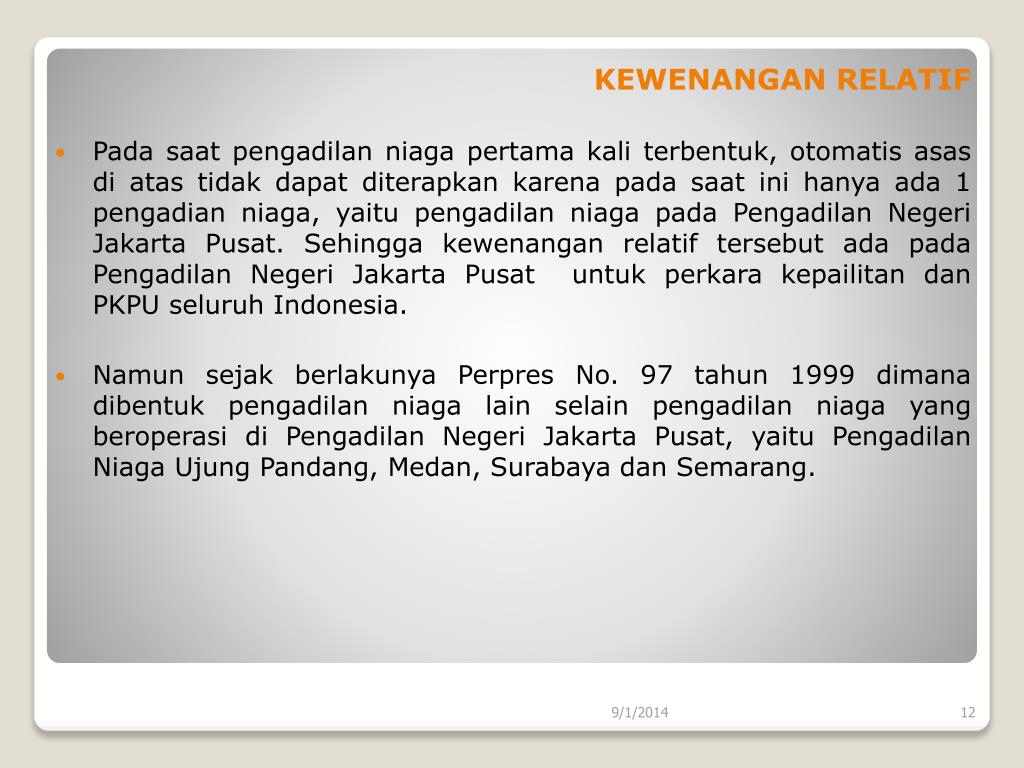 KEWENANGAN RELATIF

• Pada saat pengadilan niaga pertama kali terbentuk, otomatis asas di atas tidak dapat diterapkan karena pada saat ini hanya ada 1 pengadian niaga, yaitu pengadilan niaga pada Pengadilan Negeri Jakarta Pusat. Sehingga kewenangan relatif tersebut ada pada Pengadilan Negeri Jakarta Pusat untuk perkara kepailitan dan PKPU seluruh Indonesia.

• Namun sejak berlakunya Perpres No. 97 tahun 1999 dimana dibentuk pengadilan niaga lain selain pengadilan niaga yang beroperasi di Pengadilan Negeri Jakarta Pusat, yaitu Pengadilan Niaga Ujung Pandang, Medan, Surabaya dan Semarang.

9/1/2014

12